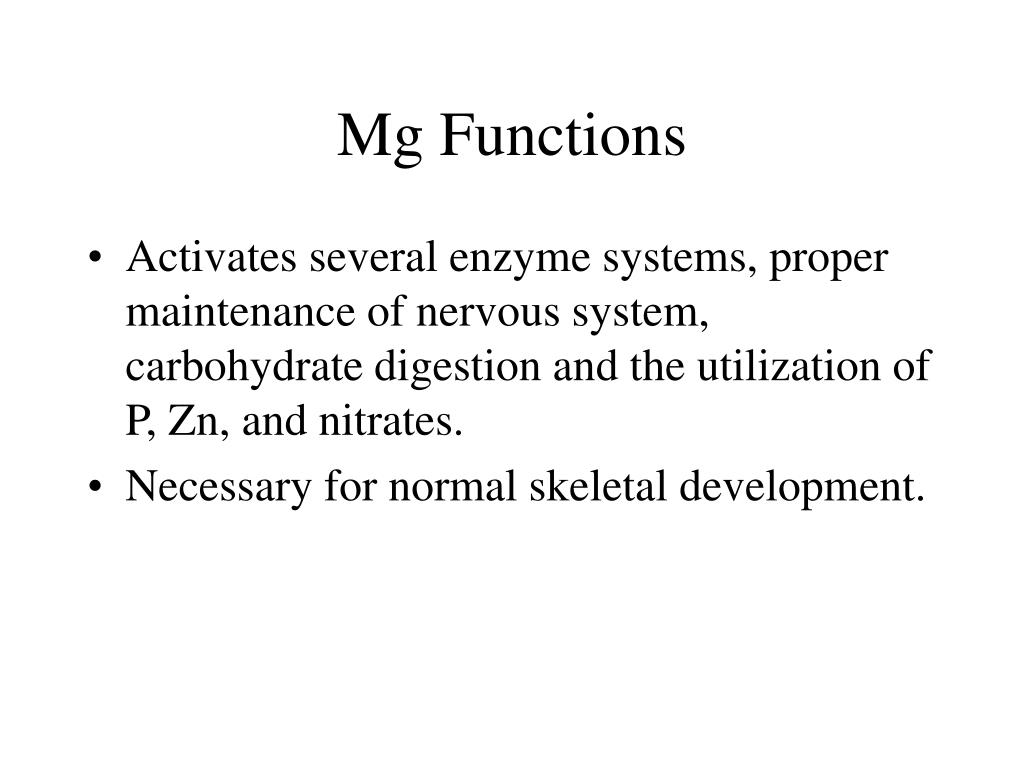 Mg Functions

• Activates several enzyme systems, proper maintenance of nervous system, carbohydrate digestion and the utilization of P, Zn, and nitrates.
• Necessary for normal skeletal development.